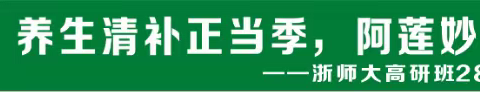 养生清补正当季，阿莲妙

——浙师大高研班28